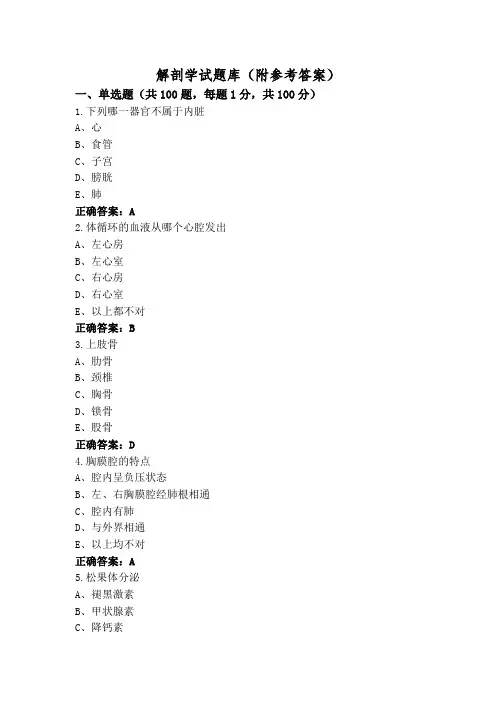 解剖学试题库（附参考答案）

一、单选题（共 100 题，每题 1 分，共 100 分）

1.下列哪一器官不属于内脏
A、心
B、食管
C、子宫
D、膀胱
E、肺
正确答案：A

2.体循环的血液从哪个心腔发出
A、左心房
B、左心室
C、右心房
D、右心室
E、以上都不对
正确答案：B

3.上肢骨
A、肋骨
B、颈椎
C、胸骨
D、锁骨
E、股骨
正确答案：D

4.胸膜腔的特点
A、腔内呈负压状态
B、左、右胸膜腔经肺根相通
C、腔内有肺
D、与外界相通
E、以上均不对
正确答案：A

5.松果体分泌
A、褪黑激素
B、甲状腺素
C、降钙素